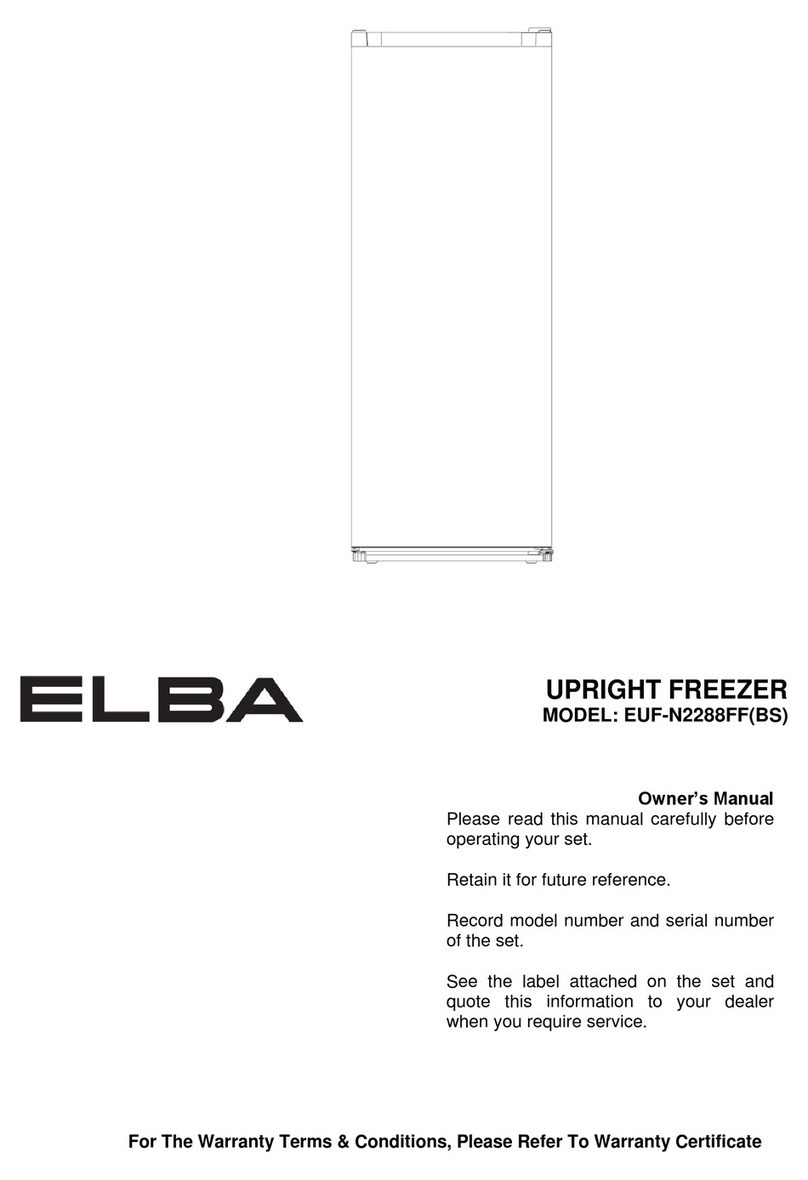 ELBA

UPRIGHT FREEZER
MODEL: EUF-N2288FF(BS)

Owner's Manual
Please read this manual carefully before operating your set.

Retain it for future reference.

Record model number and serial number of the set.

See the label attached on the set and quote this information to your dealer when you require service.

For The Warranty Terms & Conditions, Please Refer To Warranty Certificate